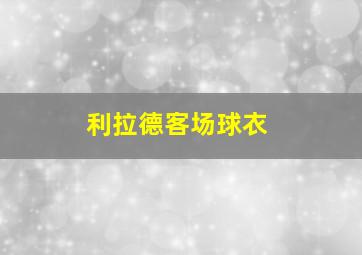 利拉德客场球衣